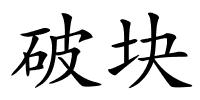 破块